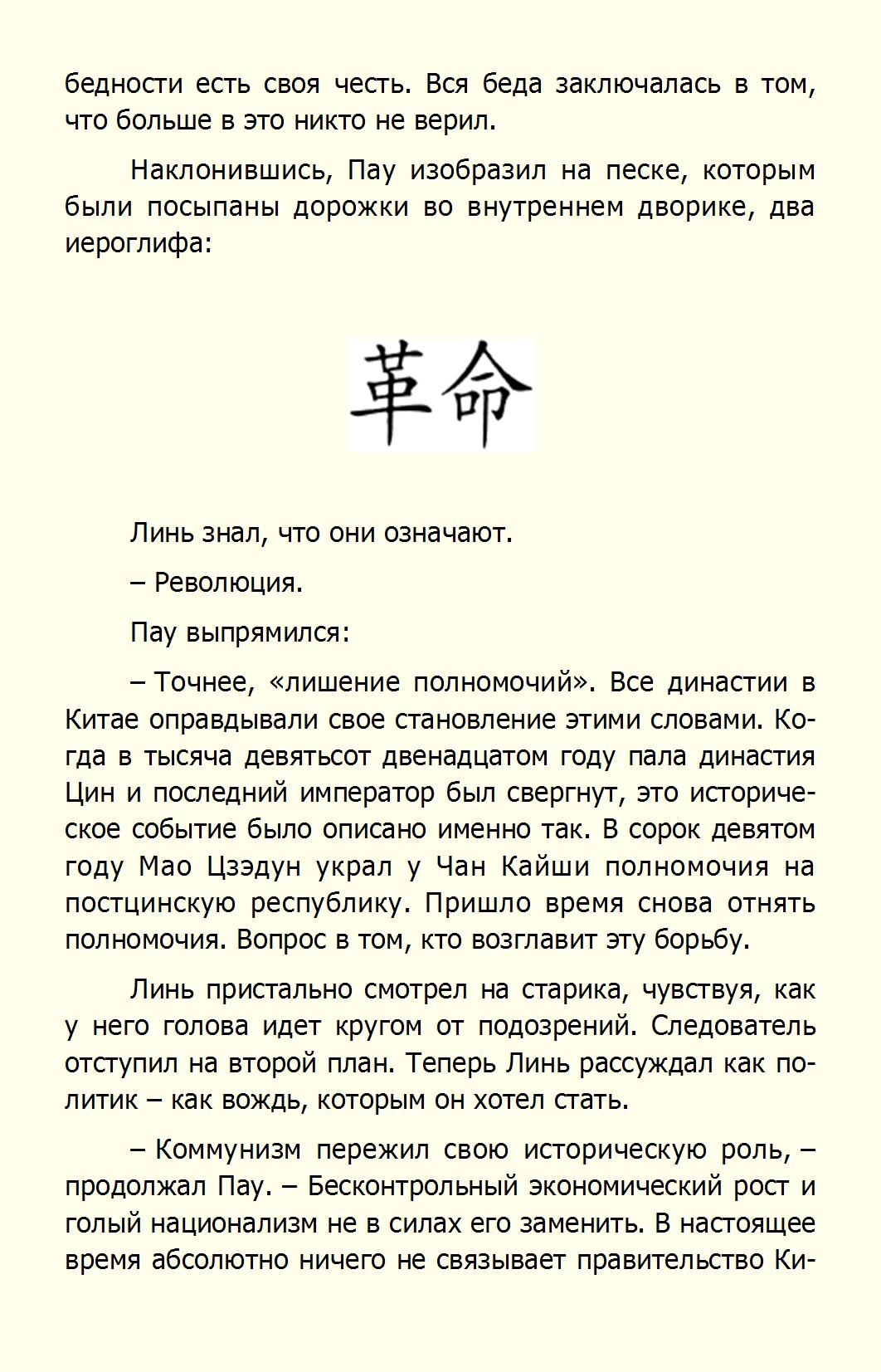 бедности есть своя честь. Вся беда заключалась в том, что больше в это никто не верил.

Наклонившись, Пау изобразил на песке, которым были посыпаны дорожки во внутреннем дворике, два иероглифа:

革命

Линь знал, что они означают.

– Революция.

Пау выпрямился:

– Точнее, «лишение полномочий». Все династии в Китае оправдывали свое становление этими словами. Когда в тысяча девятьсот двенадцатом году пала династия Цин и последний император был свергнут, это историческое событие было описано именно так. В сорок девятом году Мао Цзэдун украл у Чан Кайши полномочия на постцинскую республику. Пришло время снова отнять полномочия. Вопрос в том, кто возглавит эту борьбу.

Линь пристально смотрел на старика, чувствуя, как у него голова идет кругом от подозрений. Следователь отступил на второй план. Теперь Линь рассуждал как политик – как вождь, которым он хотел стать.

– Коммунизм пережил свою историческую роль, – продолжал Пау. – Бесконтрольный экономический рост и голый национализм не в силах его заменить. В настоящее время абсолютно ничего не связывает правительство Ки-